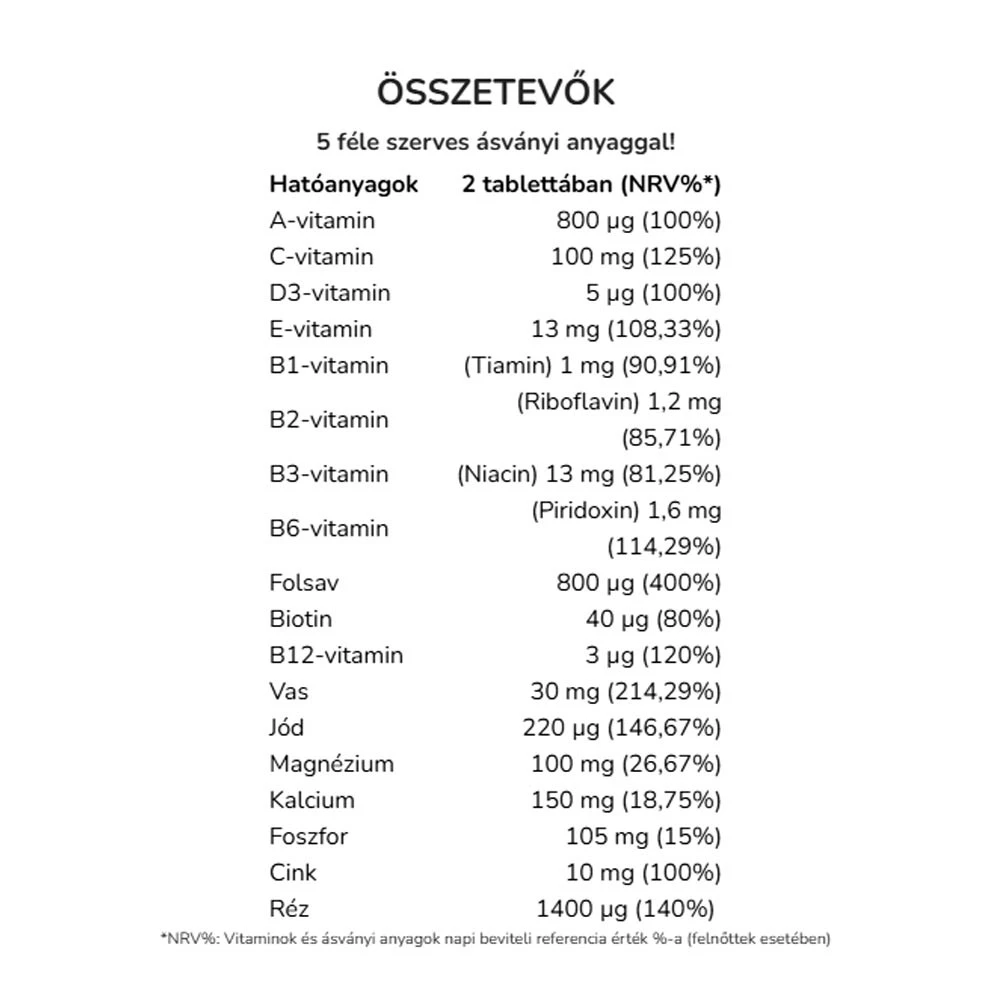 ÖSSZETEVŐK

5 féle szerves ásványi anyaggal!

| Hatóanyagok | 2 tablettában (NRV%*) |
|---|---|
| A-vitamin | 800 µg (100%) |
| C-vitamin | 100 mg (125%) |
| D3-vitamin | 5 µg (100%) |
| E-vitamin | 13 mg (108,33%) |
| B1-vitamin | (Tiamin) 1 mg (90,91%) |
| B2-vitamin | (Riboflavin) 1,2 mg (85,71%) |
| B3-vitamin | (Niacin) 13 mg (81,25%) |
| B6-vitamin | (Piridoxin) 1,6 mg (114,29%) |
| Folsav | 800 µg (400%) |
| Biotin | 40 µg (80%) |
| B12-vitamin | 3 µg (120%) |
| Vas | 30 mg (214,29%) |
| Jód | 220 µg (146,67%) |
| Magnézium | 100 mg (26,67%) |
| Kalcium | 150 mg (18,75%) |
| Foszfor | 105 mg (15%) |
| Cink | 10 mg (100%) |
| Réz | 1400 µg (140%) |

*NRV%: Vitaminok és ásványi anyagok napi beviteli referencia érték %-a (felnőttek esetében)